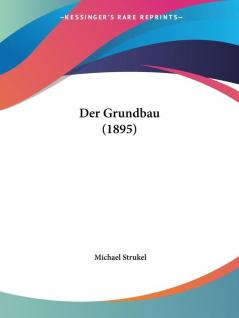 —KESSINGER'S RARE REPRINTS—

Der Grundbau
(1895)

Michael Strukel